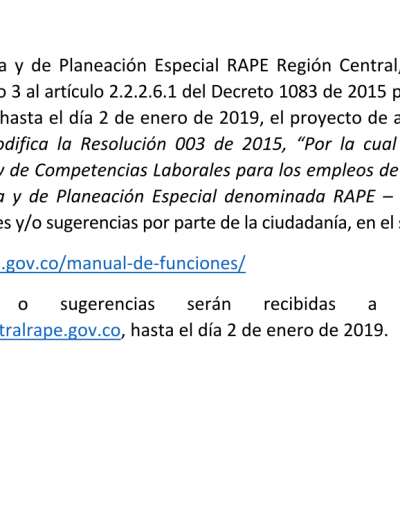 a y de Planeación Especial RAPE Región Central,
o 3 al artículo 2.2.2.6.1 del Decreto 1083 de 2015 p
hasta el día 2 de enero de 2019, el proyecto de a
odifica la Resolución 003 de 2015, "Por la cual
y de Competencias Laborales para los empleos de
a y de Planeación Especial denominada RAPE –
es y/o sugerencias por parte de la ciudadanía, en el s

.gov.co/manual-de-funciones/

o sugerencias serán recibidas a
tralrape.gov.co, hasta el día 2 de enero de 2019.